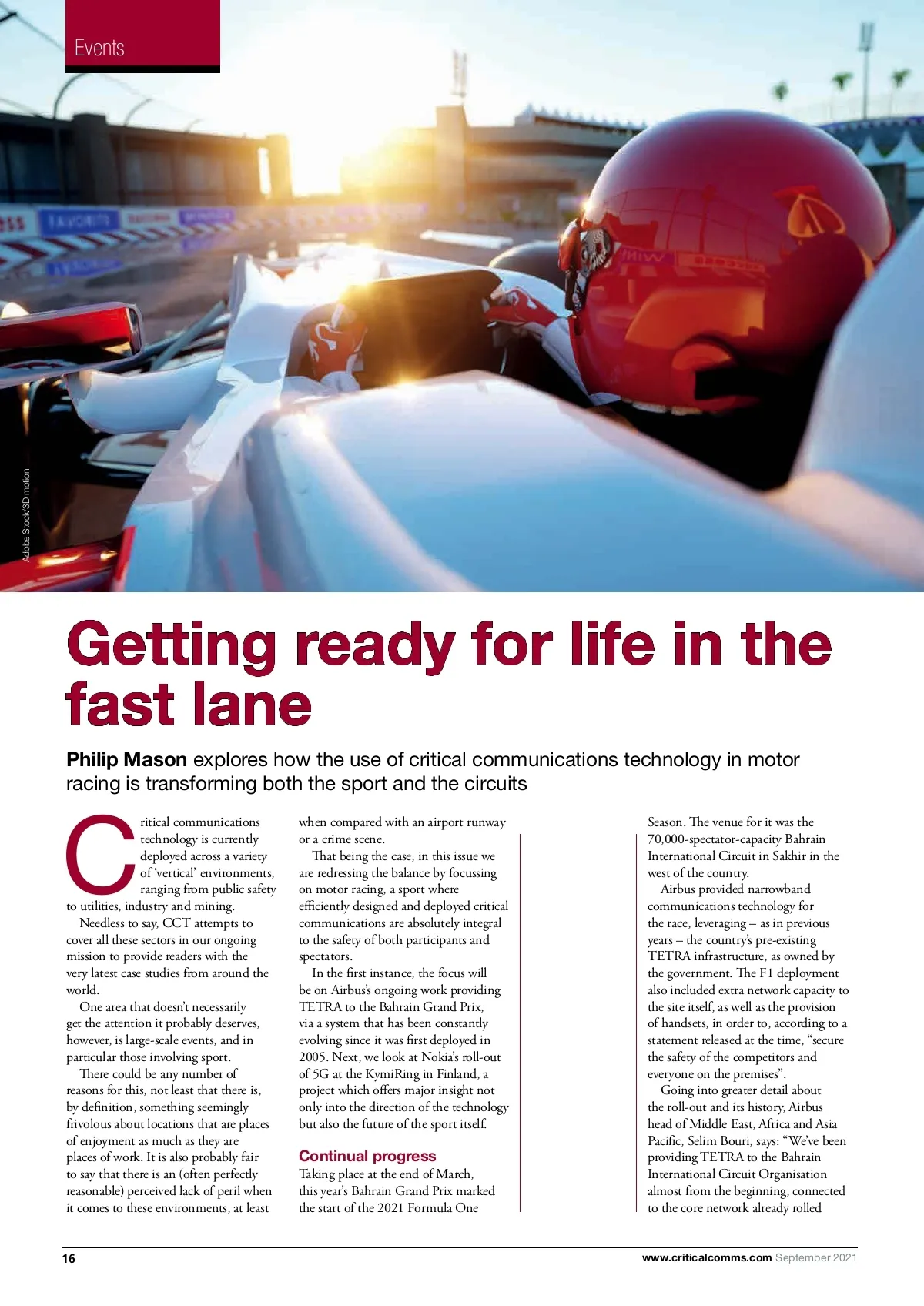 Events

Adobe Stock/3D motion

Getting ready for life in the fast lane

Philip Mason explores how the use of critical communications technology in motor racing is transforming both the sport and the circuits

Critical communications technology is currently deployed across a variety of 'vertical' environments, ranging from public safety to utilities, industry and mining.

Needless to say, CCT attempts to cover all these sectors in our ongoing mission to provide readers with the very latest case studies from around the world.

One area that doesn't necessarily get the attention it probably deserves, however, is large-scale events, and in particular those involving sport.

There could be any number of reasons for this, not least that there is, by definition, something seemingly frivolous about locations that are places of enjoyment as much as they are places of work. It is also probably fair to say that there is an (often perfectly reasonable) perceived lack of peril when it comes to these environments, at least when compared with an airport runway or a crime scene.

That being the case, in this issue we are redressing the balance by focussing on motor racing, a sport where efficiently designed and deployed critical communications are absolutely integral to the safety of both participants and spectators.

In the first instance, the focus will be on Airbus's ongoing work providing TETRA to the Bahrain Grand Prix, via a system that has been constantly evolving since it was first deployed in 2005. Next, we look at Nokia's roll-out of 5G at the KymiRing in Finland, a project which offers major insight not only into the direction of the technology but also the future of the sport itself.

Continual progress
Taking place at the end of March, this year's Bahrain Grand Prix marked the start of the 2021 Formula One Season. The venue for it was the 70,000-spectator-capacity Bahrain International Circuit in Sakhir in the west of the country.

Airbus provided narrowband communications technology for the race, leveraging – as in previous years – the country's pre-existing TETRA infrastructure, as owned by the government. The F1 deployment also included extra network capacity to the site itself, as well as the provision of handsets, in order to, according to a statement released at the time, "secure the safety of the competitors and everyone on the premises".

Going into greater detail about the roll-out and its history, Airbus head of Middle East, Africa and Asia Pacific, Selim Bouri, says: "We've been providing TETRA to the Bahrain International Circuit Organisation almost from the beginning, connected to the core network already rolled

16

www.criticalcomms.com September 2021